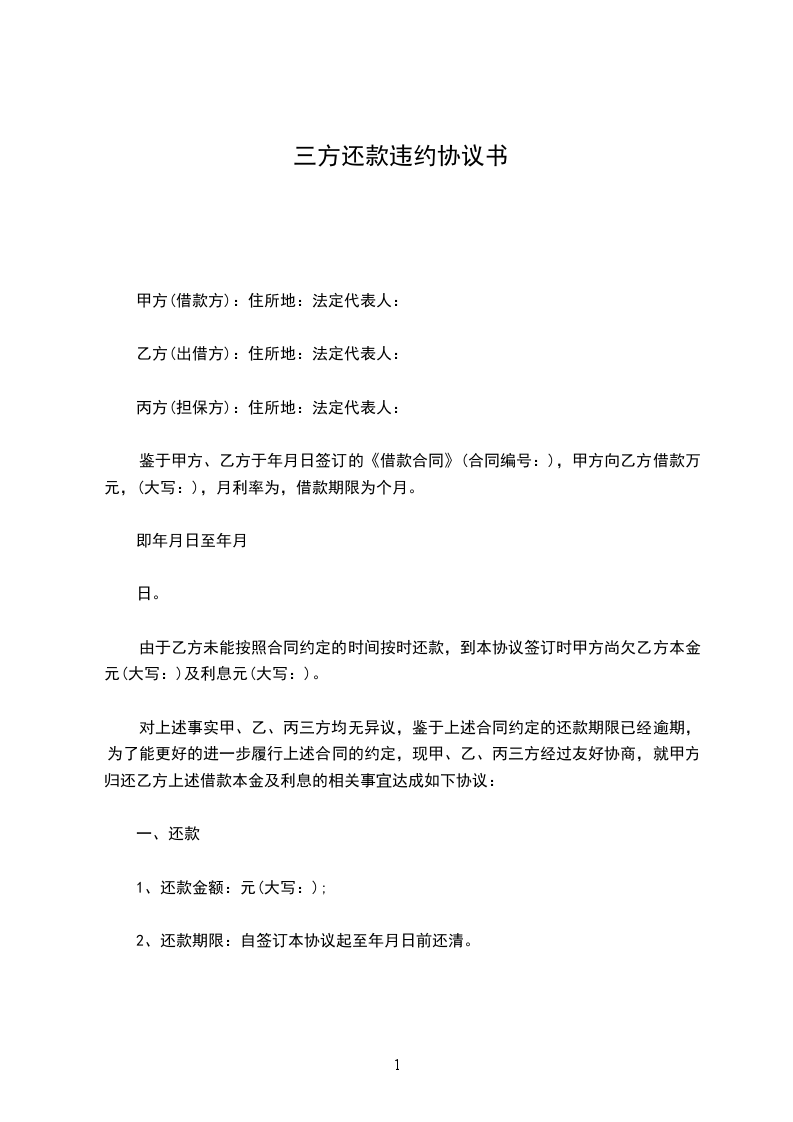 三方还款违约协议书

甲方(借款方)：住所地：法定代表人：

乙方(出借方)：住所地：法定代表人：

丙方(担保方)：住所地：法定代表人：

鉴于甲方、乙方于年月日签订的《借款合同》(合同编号：)，甲方向乙方借款万元，(大写：)，月利率为，借款期限为个月。

即年月日至年月

日。

由于乙方未能按照合同约定的时间按时还款，到本协议签订时甲方尚欠乙方本金元(大写：)及利息元(大写：)。

对上述事实甲、乙、丙三方均无异议，鉴于上述合同约定的还款期限已经逾期，为了能更好的进一步履行上述合同的约定，现甲、乙、丙三方经过友好协商，就甲方归还乙方上述借款本金及利息的相关事宜达成如下协议：

一、还款

1、还款金额：元(大写：)；

2、还款期限：自签订本协议起至年月日前还清。

1